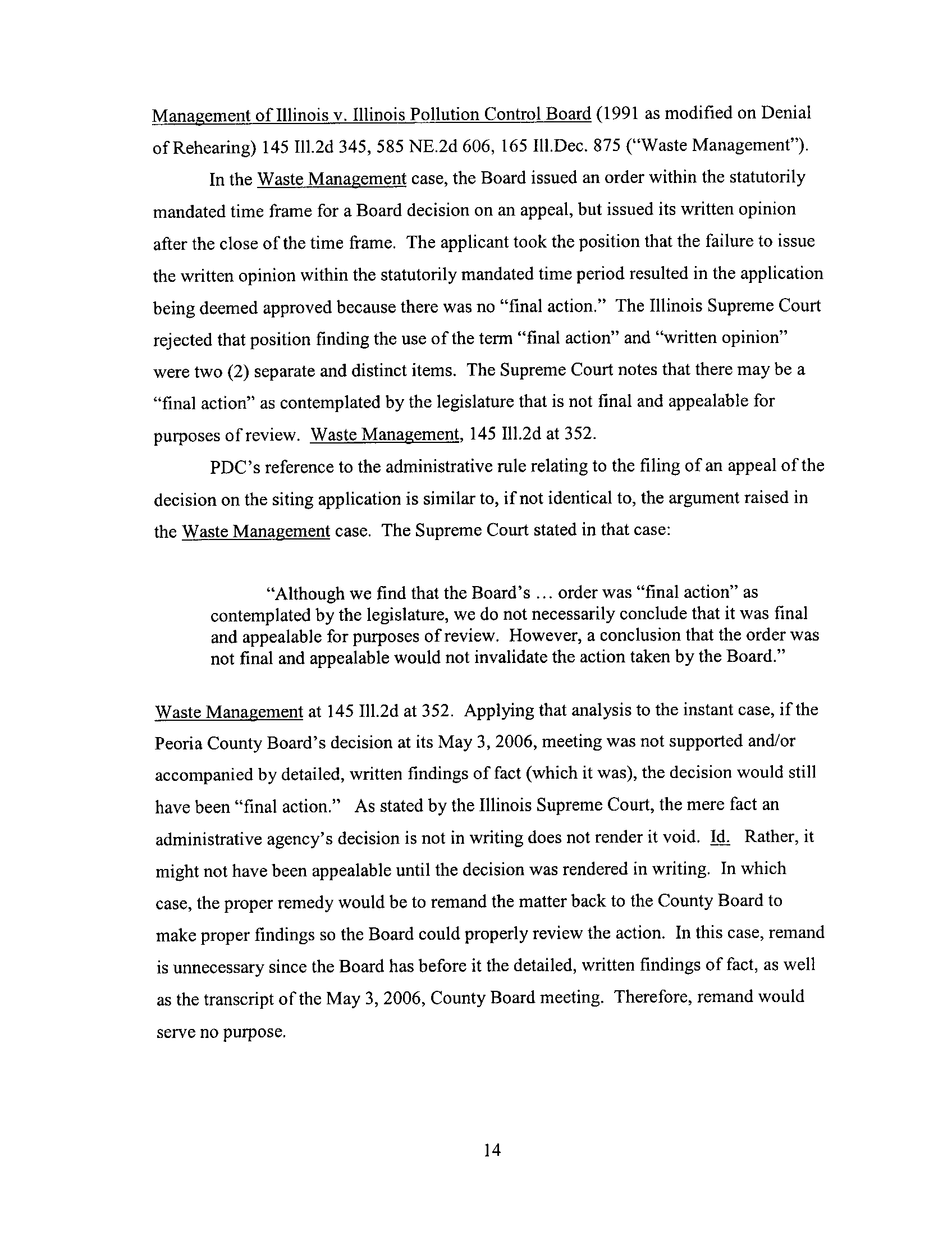 Management of Illinois v. Illinois Pollution Control Board (1991 as modified on Denial of Rehearing) 145 Ill.2d 345, 585 NE.2d 606, 165 Ill.Dec. 875 ("Waste Management").

In the Waste Management case, the Board issued an order within the statutorily mandated time frame for a Board decision on an appeal, but issued its written opinion after the close of the time frame. The applicant took the position that the failure to issue the written opinion within the statutorily mandated time period resulted in the application being deemed approved because there was no "final action." The Illinois Supreme Court rejected that position finding the use of the term "final action" and "written opinion" were two (2) separate and distinct items. The Supreme Court notes that there may be a "final action" as contemplated by the legislature that is not final and appealable for purposes of review. Waste Management, 145 Ill.2d at 352.

PDC's reference to the administrative rule relating to the filing of an appeal of the decision on the siting application is similar to, if not identical to, the argument raised in the Waste Management case. The Supreme Court stated in that case:

"Although we find that the Board's ... order was "final action" as contemplated by the legislature, we do not necessarily conclude that it was final and appealable for purposes of review. However, a conclusion that the order was not final and appealable would not invalidate the action taken by the Board."

Waste Management at 145 Ill.2d at 352. Applying that analysis to the instant case, if the Peoria County Board's decision at its May 3, 2006, meeting was not supported and/or accompanied by detailed, written findings of fact (which it was), the decision would still have been "final action." As stated by the Illinois Supreme Court, the mere fact an administrative agency's decision is not in writing does not render it void. Id. Rather, it might not have been appealable until the decision was rendered in writing. In which case, the proper remedy would be to remand the matter back to the County Board to make proper findings so the Board could properly review the action. In this case, remand is unnecessary since the Board has before it the detailed, written findings of fact, as well as the transcript of the May 3, 2006, County Board meeting. Therefore, remand would serve no purpose.

14